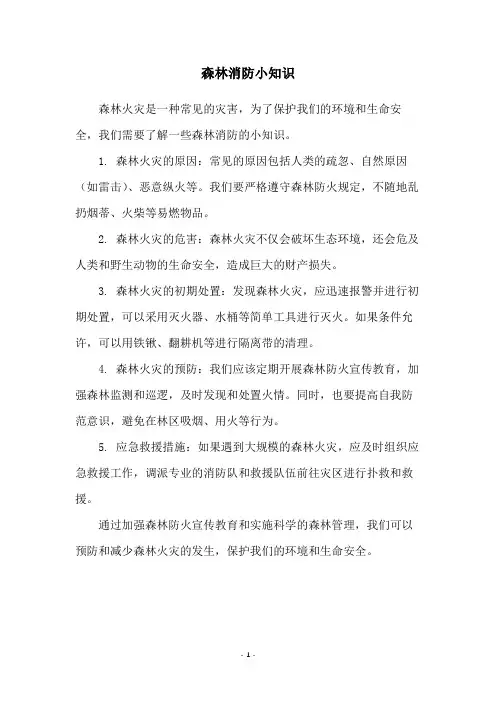 森林消防小知识

森林火灾是一种常见的灾害，为了保护我们的环境和生命安全，我们需要了解一些森林消防的小知识。

1. 森林火灾的原因：常见的原因包括人类的疏忽、自然原因（如雷击）、恶意纵火等。我们要严格遵守森林防火规定，不随地乱扔烟蒂、火柴等易燃物品。

2. 森林火灾的危害：森林火灾不仅会破坏生态环境，还会危及人类和野生动物的生命安全，造成巨大的财产损失。

3. 森林火灾的初期处置：发现森林火灾，应迅速报警并进行初期处置，可以采用灭火器、水桶等简单工具进行灭火。如果条件允许，可以用铁锹、翻耕机等进行隔离带的清理。

4. 森林火灾的预防：我们应该定期开展森林防火宣传教育，加强森林监测和巡逻，及时发现和处置火情。同时，也要提高自我防范意识，避免在林区吸烟、用火等行为。

5. 应急救援措施：如果遇到大规模的森林火灾，应及时组织应急救援工作，调派专业的消防队和救援队伍前往灾区进行扑救和救援。

通过加强森林防火宣传教育和实施科学的森林管理，我们可以预防和减少森林火灾的发生，保护我们的环境和生命安全。

- 1 -